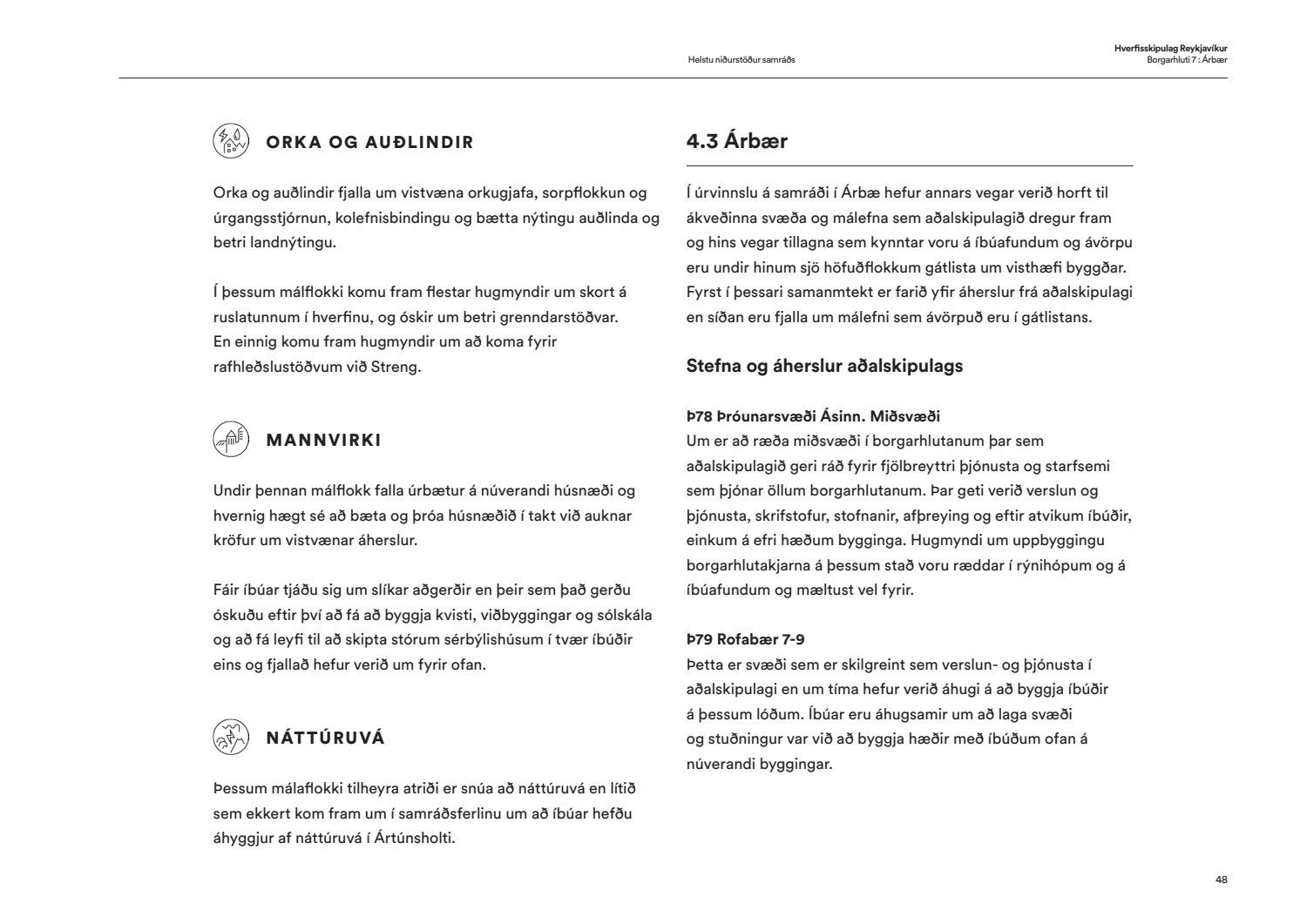 Helstu niðurstöður samráðs

Hverfisskipulag Reykjavíkur
Borgarhluti 7 : Árbær

ORKA OG AUÐLINDIR

Orka og auðlindir fjalla um vistvæna orkugjafa, sorpflokkun og úrgangsstjórnun, kolefnisbindingu og bætta nýtingu auðlinda og betri landnýtingu.

Í þessum málflokki komu fram flestar hugmyndir um skort á ruslatunnum í hverfinu, og óskir um betri grenndarstöðvar. En einnig komu fram hugmyndir um að koma fyrir rafhleðslustöðvum við Streng.

MANNVIRKI

Undir þennan málflokk falla úrbætur á núverandi húsnæði og hvernig hægt sé að bæta og þróa húsnæðið í takt við auknar kröfur um vistvænar áherslur.

Fáir íbúar tjáðu sig um slíkar aðgerðir en þeir sem það gerðu óskuðu eftir því að fá að byggja kvisti, viðbyggingar og sólskála og að fá leyfi til að skipta stórum sérbýlishúsum í tvær íbúðir eins og fjallað hefur verið um fyrir ofan.

NÁTTÚRUVÁ

Þessum málaflokki tilheyra atriði er snúa að náttúruvá en lítið sem ekkert kom fram um í samráðsferlinu um að íbúar hefðu áhyggjur af náttúruvá í Ártúnsholti.

4.3 Árbær

Í úrvinnslu á samráði í Árbæ hefur annars vegar verið horft til ákveðinna svæða og málefna sem aðalskipulagið dregur fram og hins vegar tillagna sem kynntar voru á íbúafundum og ávörpu eru undir hinum sjö höfuðflokkum gátlista um visthæfi byggðar. Fyrst í þessari samanmtekt er farið yfir áherslur frá aðalskipulagi en síðan eru fjalla um málefni sem ávörpuð eru í gátlistans.

Stefna og áherslur aðalskipulags

Þ78 Þróunarsvæði Ásinn. Miðsvæði
Um er að ræða miðsvæði í borgarhlutanum þar sem aðalskipulagið geri ráð fyrir fjölbreyttri þjónusta og starfsemi sem þjónar öllum borgarhlutanum. Þar geti verið verslun og þjónusta, skrifstofur, stofnanir, afþreying og eftir atvikum íbúðir, einkum á efri hæðum bygginga. Hugmyndi um uppbyggingu borgarhlutakjarna á þessum stað voru ræddar í rýnihópum og á íbúafundum og mæltust vel fyrir.

Þ79 Rofabær 7-9
Þetta er svæði sem er skilgreint sem verslun- og þjónusta í aðalskipulagi en um tíma hefur verið áhugi á að byggja íbúðir á þessum lóðum. Íbúar eru áhugsamir um að laga svæði og stuðningur var við að byggja hæðir með íbúðum ofan á núverandi byggingar.

48